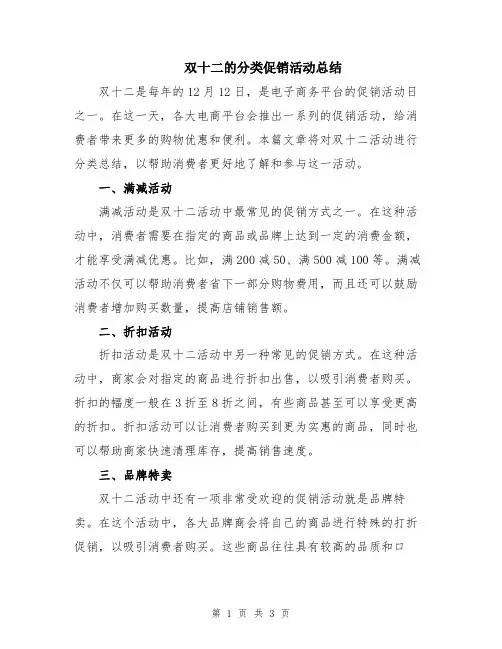 双十二的分类促销活动总结

双十二是每年的12月12日，是电子商务平台的促销活动日之一。在这一天，各大电商平台会推出一系列的促销活动，给消费者带来更多的购物优惠和便利。本篇文章将对双十二活动进行分类总结，以帮助消费者更好地了解和参与这一活动。

一、满减活动

满减活动是双十二活动中最常见的促销方式之一。在这种活动中，消费者需要在指定的商品或品牌上达到一定的消费金额，才能享受满减优惠。比如，满200减50、满500减100等。满减活动不仅可以帮助消费者省下一部分购物费用，而且还可以鼓励消费者增加购买数量，提高店铺销售额。

二、折扣活动

折扣活动是双十二活动中另一种常见的促销方式。在这种活动中，商家会对指定的商品进行折扣出售，以吸引消费者购买。折扣的幅度一般在3折至8折之间，有些商品甚至可以享受更高的折扣。折扣活动可以让消费者购买到更为实惠的商品，同时也可以帮助商家快速清理库存，提高销售速度。

三、品牌特卖

双十二活动中还有一项非常受欢迎的促销活动就是品牌特卖。在这个活动中，各大品牌商会将自己的商品进行特殊的打折促销，以吸引消费者购买。这些商品往往具有较高的品质和口

第 1 页 共 3 页